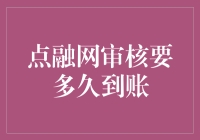 点融网审核要多久到账